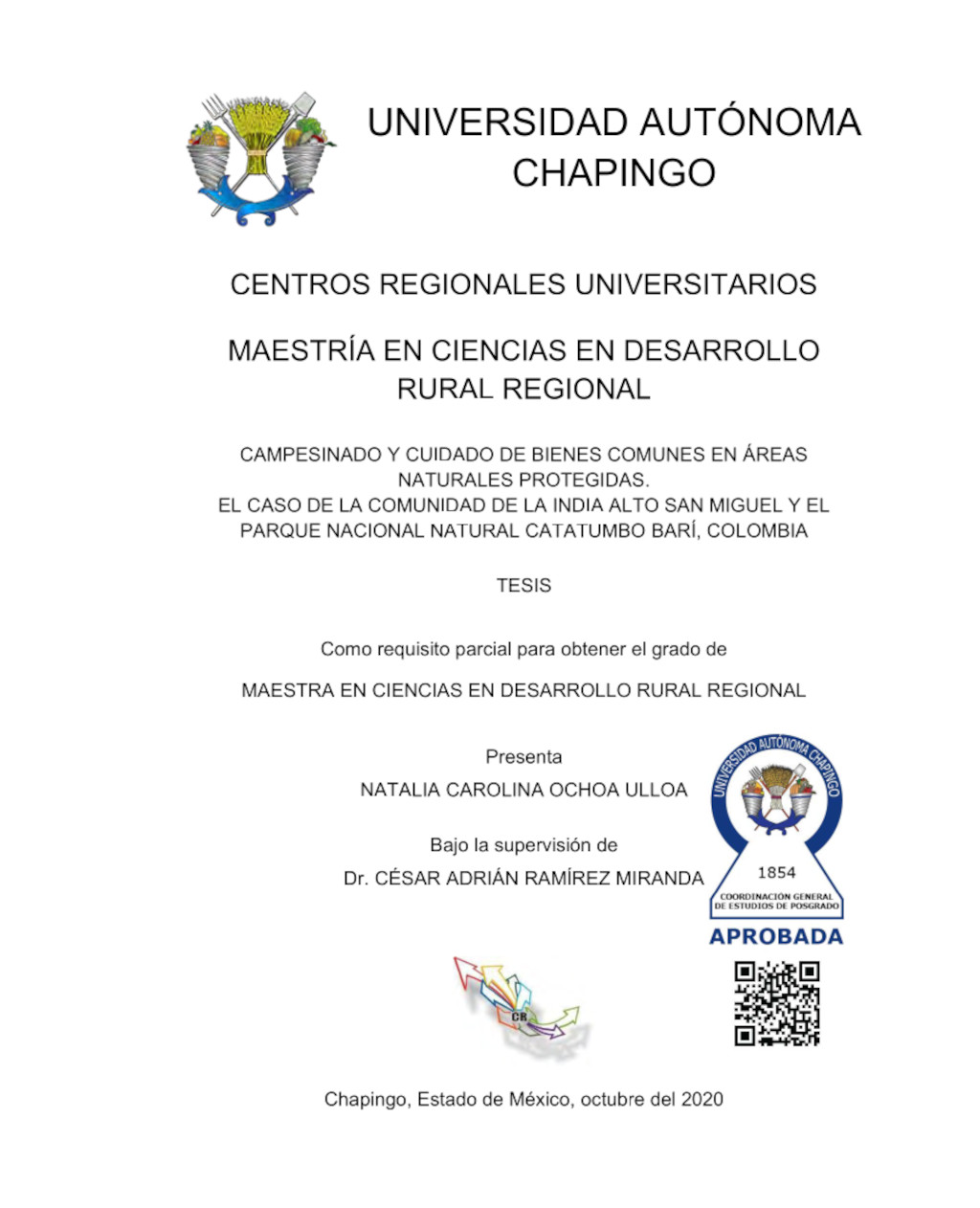 UNIVERSIDAD AUTÓNOMA CHAPINGO

CENTROS REGIONALES UNIVERSITARIOS

MAESTRÍA EN CIENCIAS EN DESARROLLO RURAL REGIONAL

CAMPESINADO Y CUIDADO DE BIENES COMUNES EN ÁREAS NATURALES PROTEGIDAS.
EL CASO DE LA COMUNIDAD DE LA INDIA ALTO SAN MIGUEL Y EL PARQUE NACIONAL NATURAL CATATUMBO BARÍ, COLOMBIA

TESIS

Como requisito parcial para obtener el grado de

MAESTRA EN CIENCIAS EN DESARROLLO RURAL REGIONAL

Presenta

NATALIA CAROLINA OCHOA ULLOA

Bajo la supervisión de

Dr. CÉSAR ADRIÁN RAMÍREZ MIRANDA

UNIVERSIDAD AUTÓNOMA CHAPINGO
1854
COORDINACIÓN GENERAL DE ESTUDIOS DE POSGRADO
APROBADA

CR

Chapingo, Estado de México, octubre del 2020